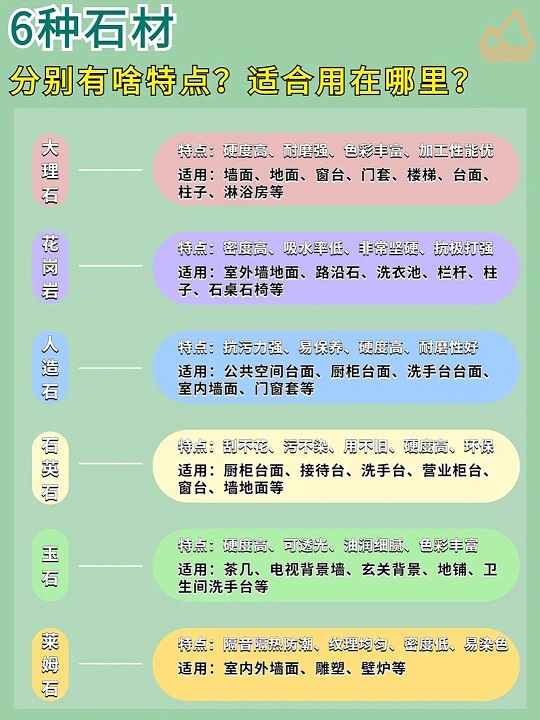 6种石材

分别有啥特点？适合用在哪里？

大理石

特点：硬度高、耐磨强、色彩丰富、加工性能优

适用：墙面、地面、窗台、门套、楼梯、台面、柱子、淋浴房等

花岗岩

特点：密度高、吸水率低、非常坚硬、抗极打强

适用：室外墙地面、路沿石、洗衣池、栏杆、柱子、石桌石椅等

人造石

特点：抗污力强、易保养、硬度高、耐磨性好

适用：公共空间台面、厨柜台面、洗手台台面、室内墙面、门窗套等

石英石

特点：刮不花、污不染、用不旧、硬度高、环保

适用：厨柜台面、接待台、洗手台、营业柜台、窗台、墙地面等

玉石

特点：硬度高、可透光、油润细腻、色彩丰富

适用：茶几、电视背景墙、玄关背景、地铺、卫生间洗手台等

莱姆石

特点：隔音隔热防潮、纹理均匀、密度低、易染色

适用：室内外墙面、雕塑、壁炉等